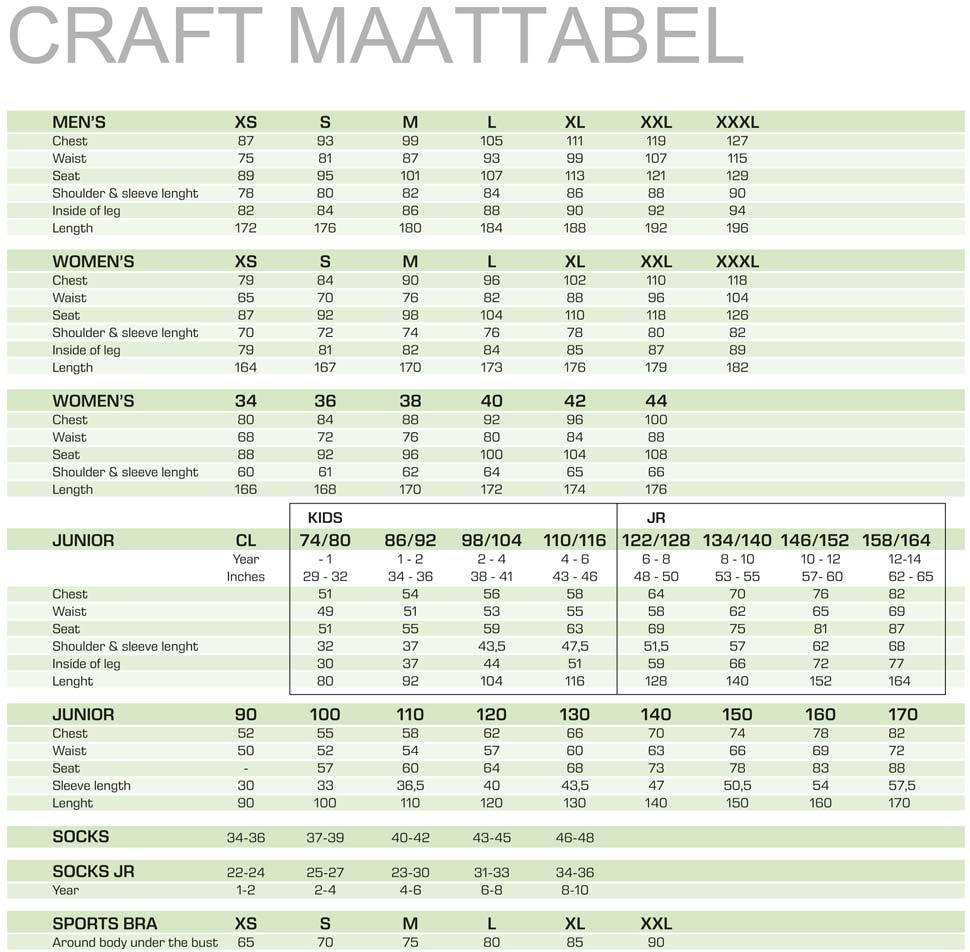 CRAFT MAATTABEL

| MEN'S | XS | S | M | L | XL | XXL | XXXL |
|---|---|---|---|---|---|---|---|
| Chest | 87 | 93 | 99 | 105 | 111 | 119 | 127 |
| Waist | 75 | 81 | 87 | 93 | 99 | 107 | 115 |
| Seat | 89 | 95 | 101 | 107 | 113 | 121 | 129 |
| Shoulder & sleeve lenght | 78 | 80 | 82 | 84 | 86 | 88 | 90 |
| Inside of leg | 82 | 84 | 86 | 88 | 90 | 92 | 94 |
| Length | 172 | 176 | 180 | 184 | 188 | 192 | 196 |

| WOMEN'S | XS | S | M | L | XL | XXL | XXXL |
|---|---|---|---|---|---|---|---|
| Chest | 79 | 84 | 90 | 96 | 102 | 110 | 118 |
| Waist | 65 | 70 | 76 | 82 | 88 | 96 | 104 |
| Seat | 87 | 92 | 98 | 104 | 110 | 118 | 126 |
| Shoulder & sleeve lenght | 70 | 72 | 74 | 76 | 78 | 80 | 82 |
| Inside of leg | 79 | 81 | 82 | 84 | 85 | 87 | 89 |
| Length | 164 | 167 | 170 | 173 | 176 | 179 | 182 |

| WOMEN'S | 34 | 36 | 38 | 40 | 42 | 44 |
|---|---|---|---|---|---|---|
| Chest | 80 | 84 | 88 | 92 | 96 | 100 |
| Waist | 68 | 72 | 76 | 80 | 84 | 88 |
| Seat | 88 | 92 | 96 | 100 | 104 | 108 |
| Shoulder & sleeve lenght | 60 | 61 | 62 | 64 | 65 | 66 |
| Length | 166 | 168 | 170 | 172 | 174 | 176 |

| | | KIDS | | | | JR | | | |
|---|---|---|---|---|---|---|---|---|---|
| JUNIOR | CL | 74/80 | 86/92 | 98/104 | 110/116 | 122/128 | 134/140 | 146/152 | 158/164 |
| | Year | - 1 | 1 - 2 | 2 - 4 | 4 - 6 | 6 - 8 | 8 - 10 | 10 - 12 | 12-14 |
| | Inches | 29 - 32 | 34 - 36 | 38 - 41 | 43 - 46 | 48 - 50 | 53 - 55 | 57- 60 | 62 - 65 |
| Chest | | 51 | 54 | 56 | 58 | 64 | 70 | 76 | 82 |
| Waist | | 49 | 51 | 53 | 55 | 58 | 62 | 65 | 69 |
| Seat | | 51 | 55 | 59 | 63 | 69 | 75 | 81 | 87 |
| Shoulder & sleeve lenght | | 32 | 37 | 43,5 | 47,5 | 51,5 | 57 | 62 | 68 |
| Inside of leg | | 30 | 37 | 44 | 51 | 59 | 66 | 72 | 77 |
| Lenght | | 80 | 92 | 104 | 116 | 128 | 140 | 152 | 164 |

| JUNIOR | 90 | 100 | 110 | 120 | 130 | 140 | 150 | 160 | 170 |
|---|---|---|---|---|---|---|---|---|---|
| Chest | 52 | 55 | 58 | 62 | 66 | 70 | 74 | 78 | 82 |
| Waist | 50 | 52 | 54 | 57 | 60 | 63 | 66 | 69 | 72 |
| Seat | - | 57 | 60 | 64 | 68 | 73 | 78 | 83 | 88 |
| Sleeve length | 30 | 33 | 36,5 | 40 | 43,5 | 47 | 50,5 | 54 | 57,5 |
| Lenght | 90 | 100 | 110 | 120 | 130 | 140 | 150 | 160 | 170 |

| SOCKS | 34-36 | 37-39 | 40-42 | 43-45 | 46-48 |
|---|---|---|---|---|---|

| SOCKS JR | 22-24 | 25-27 | 23-30 | 31-33 | 34-36 |
|---|---|---|---|---|---|
| Year | 1-2 | 2-4 | 4-6 | 6-8 | 8-10 |

| SPORTS BRA | XS | S | M | L | XL | XXL |
|---|---|---|---|---|---|---|
| Around body under the bust | 65 | 70 | 75 | 80 | 85 | 90 |